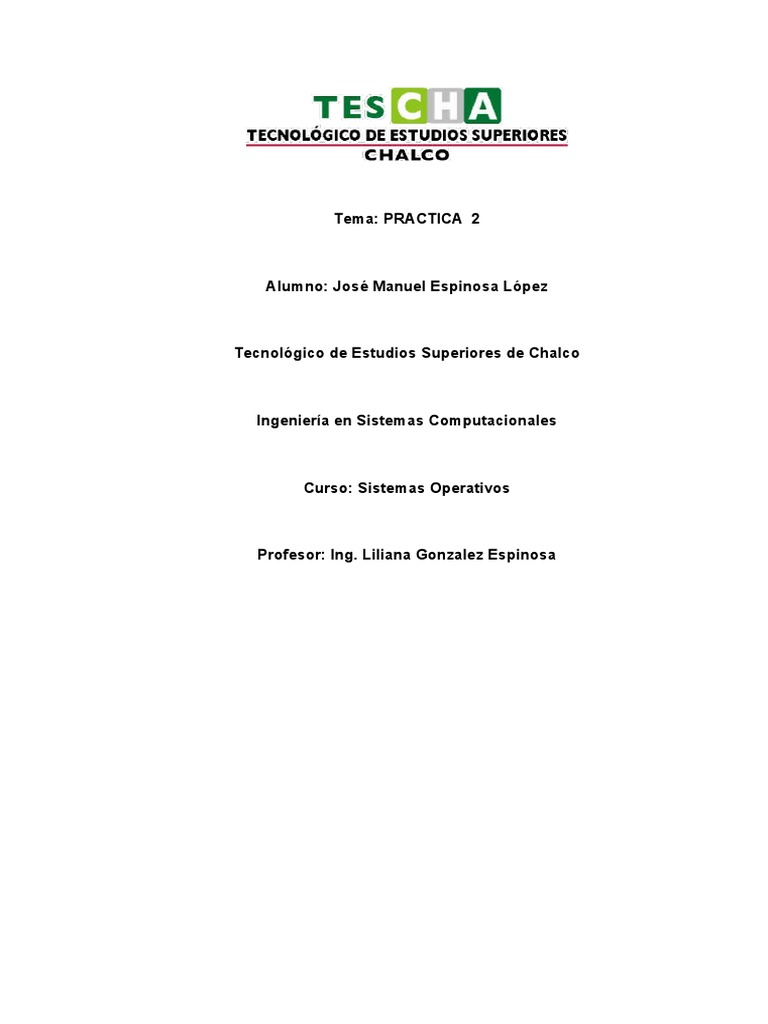 TESCHA
TECNOLÓGICO DE ESTUDIOS SUPERIORES
CHALCO

Tema: PRACTICA 2

Alumno: José Manuel Espinosa López

Tecnológico de Estudios Superiores de Chalco

Ingeniería en Sistemas Computacionales

Curso: Sistemas Operativos

Profesor: Ing. Liliana Gonzalez Espinosa